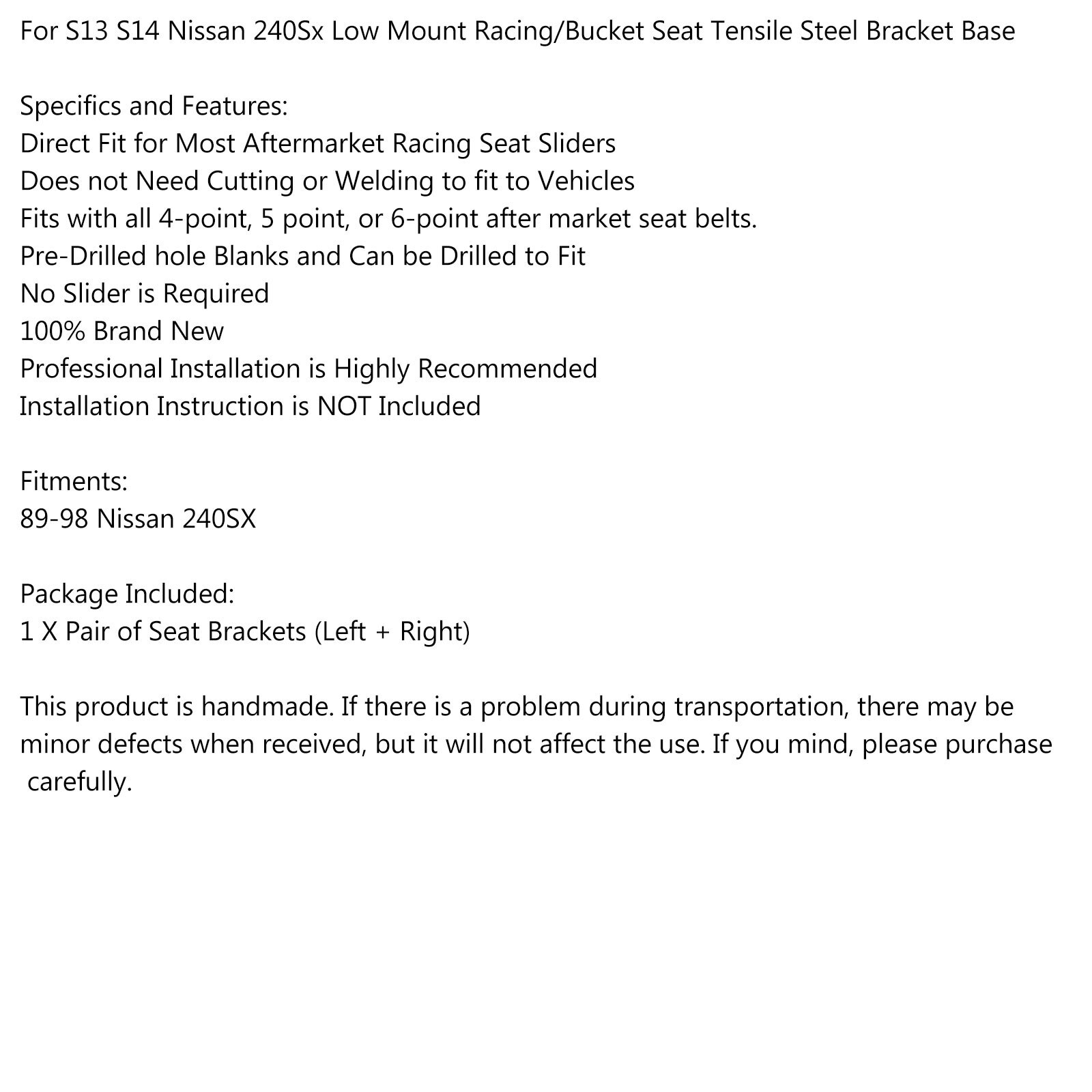 For S13 S14 Nissan 240Sx Low Mount Racing/Bucket Seat Tensile Steel Bracket Base

Specifics and Features:
Direct Fit for Most Aftermarket Racing Seat Sliders
Does not Need Cutting or Welding to fit to Vehicles
Fits with all 4-point, 5 point, or 6-point after market seat belts.
Pre-Drilled hole Blanks and Can be Drilled to Fit
No Slider is Required
100% Brand New
Professional Installation is Highly Recommended
Installation Instruction is NOT Included

Fitments:
89-98 Nissan 240SX

Package Included:
1 X Pair of Seat Brackets (Left + Right)

This product is handmade. If there is a problem during transportation, there may be minor defects when received, but it will not affect the use. If you mind, please purchase carefully.